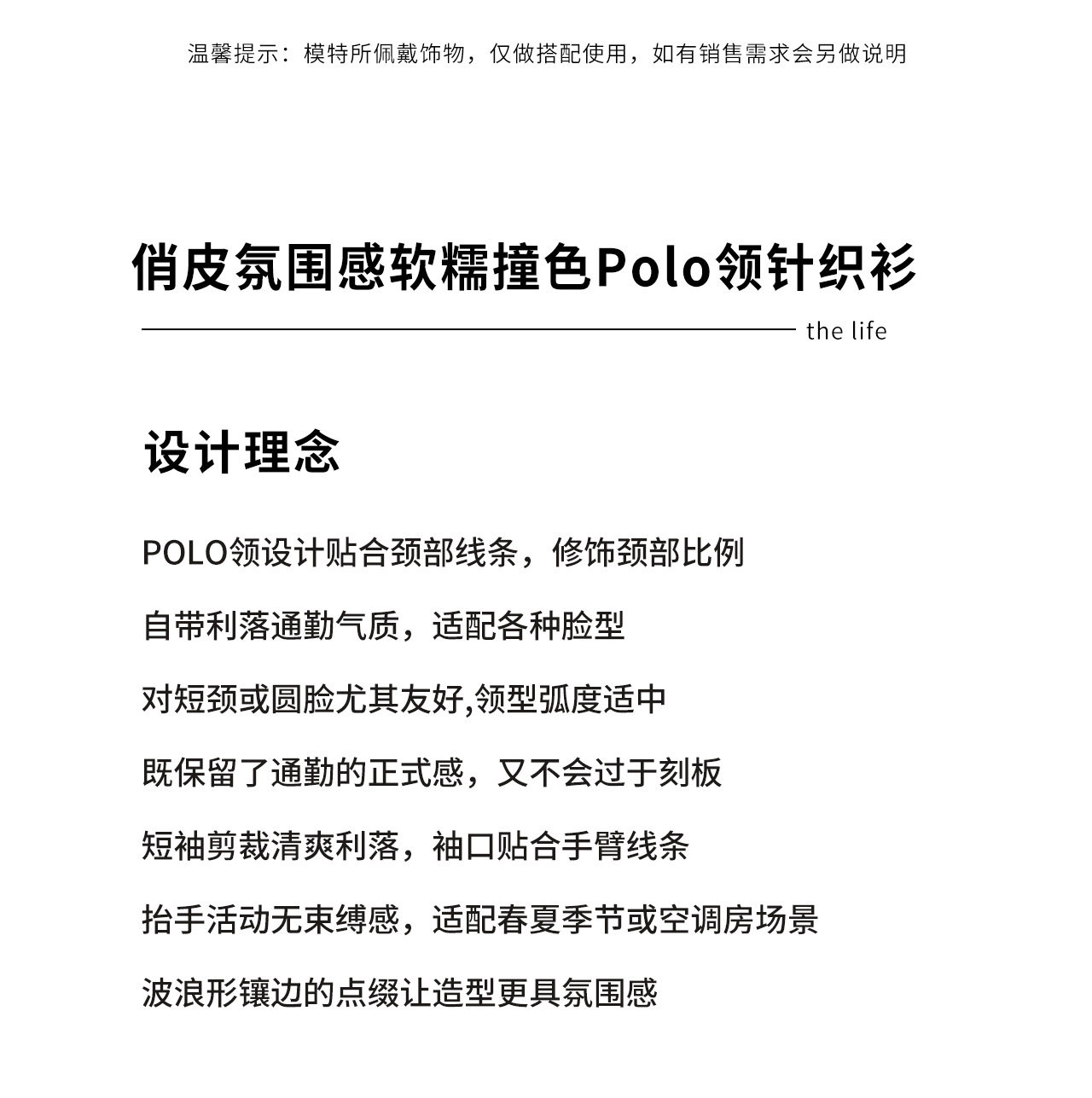 温馨提示：模特所佩戴饰物，仅做搭配使用，如有销售需求会另做说明

俏皮氛围感软糯撞色Polo领针织衫

the life

设计理念

POLO领设计贴合颈部线条，修饰颈部比例

自带利落通勤气质，适配各种脸型

对短颈或圆脸尤其友好,领型弧度适中

既保留了通勤的正式感，又不会过于刻板

短袖剪裁清爽利落，袖口贴合手臂线条

抬手活动无束缚感，适配春夏季节或空调房场景

波浪形镶边的点缀让造型更具氛围感